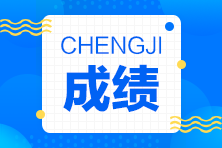 CHENGJI
成绩